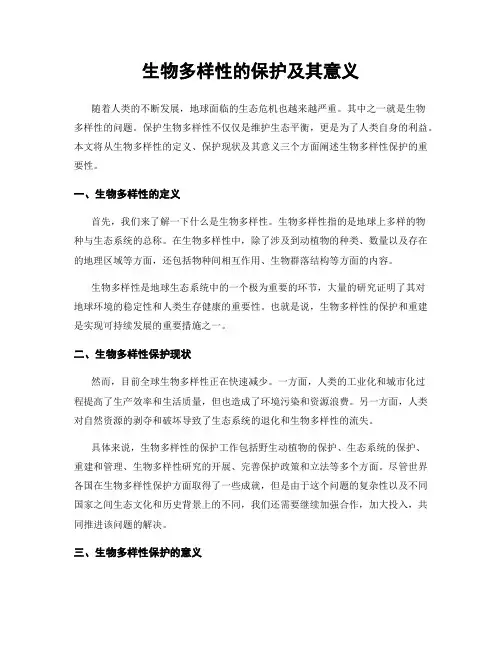 生物多样性的保护及其意义

随着人类的不断发展，地球面临的生态危机也越来越严重。其中之一就是生物多样性的问题。保护生物多样性不仅仅是维护生态平衡，更是为了人类自身的利益。本文将从生物多样性的定义、保护现状及其意义三个方面阐述生物多样性保护的重要性。

一、生物多样性的定义

首先，我们来了解一下什么是生物多样性。生物多样性指的是地球上多样的物种与生态系统的总称。在生物多样性中，除了涉及到动植物的种类、数量以及存在的地理区域等方面，还包括物种间相互作用、生物群落结构等方面的内容。

生物多样性是地球生态系统中的一个极为重要的环节，大量的研究证明了其对地球环境的稳定性和人类生存健康的重要性。也就是说，生物多样性的保护和重建是实现可持续发展的重要措施之一。

二、生物多样性保护现状

然而，目前全球生物多样性正在快速减少。一方面，人类的工业化和城市化过程提高了生产效率和生活质量，但也造成了环境污染和资源浪费。另一方面，人类对自然资源的剥夺和破坏导致了生态系统的退化和生物多样性的流失。

具体来说，生物多样性的保护工作包括野生动植物的保护、生态系统的保护、重建和管理、生物多样性研究的开展、完善保护政策和立法等多个方面。尽管世界各国在生物多样性保护方面取得了一些成就，但是由于这个问题的复杂性以及不同国家之间生态文化和历史背景上的不同，我们还需要继续加强合作，加大投入，共同推进该问题的解决。

三、生物多样性保护的意义